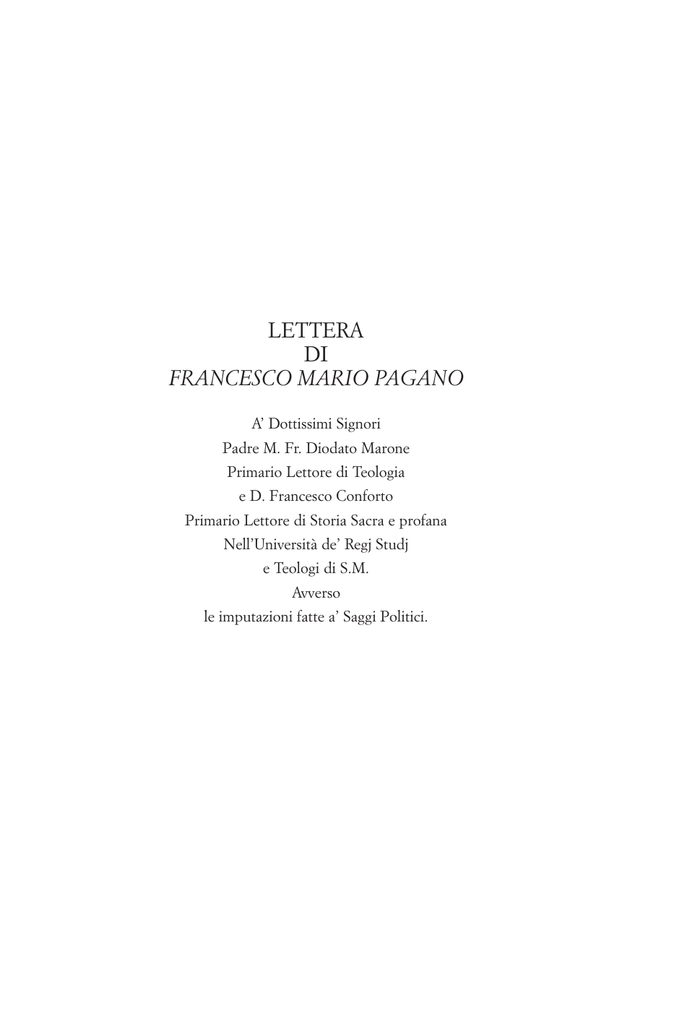 LETTERA
DI
FRANCESCO MARIO PAGANO

A' Dottissimi Signori
Padre M. Fr. Diodato Marone
Primario Lettore di Teologia
e D. Francesco Conforto
Primario Lettore di Storia Sacra e profana
Nell'Università de' Regj Studj
e Teologi di S.M.
Avverso
le imputazioni fatte a' Saggi Politici.